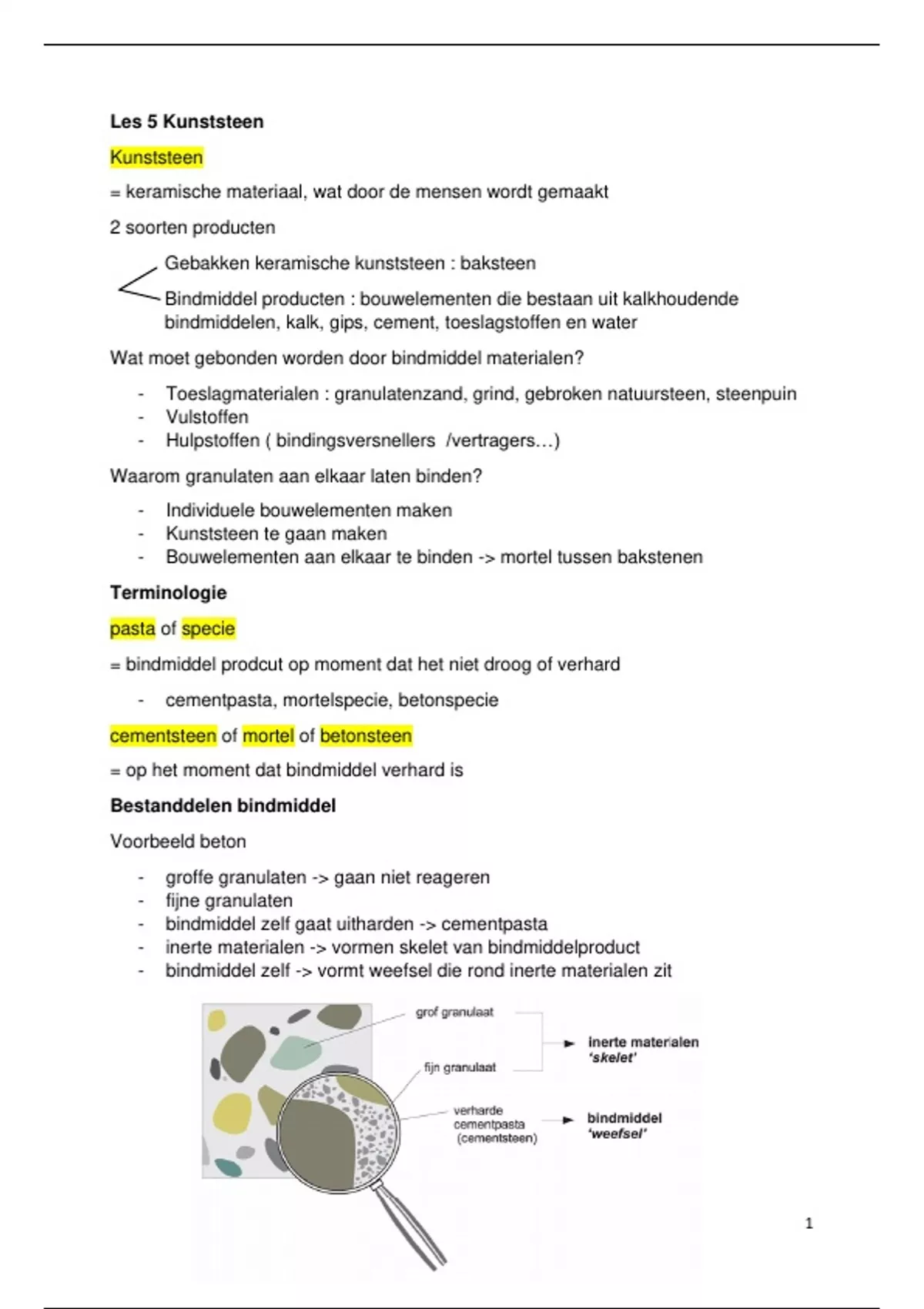 Les 5 Kunststeen

Kunststeen

= keramische materiaal, wat door de mensen wordt gemaakt

2 soorten producten

Gebakken keramische kunststeen : baksteen

Bindmiddel producten : bouwelementen die bestaan uit kalkhoudende bindmiddelen, kalk, gips, cement, toeslagstoffen en water

Wat moet gebonden worden door bindmiddel materialen?

- Toeslagmaterialen : granulatenzand, grind, gebroken natuursteen, steenpuin
- Vulstoffen
- Hulpstoffen ( bindingsversnellers /vertragers…)

Waarom granulaten aan elkaar laten binden?

- Individuele bouwelementen maken
- Kunststeen te gaan maken
- Bouwelementen aan elkaar te binden -> mortel tussen bakstenen

Terminologie

pasta of specie

= bindmiddel prodcut op moment dat het niet droog of verhard

- cementpasta, mortelspecie, betonspecie

cementsteen of mortel of betonsteen

= op het moment dat bindmiddel verhard is

Bestanddelen bindmiddel

Voorbeeld beton

- groffe granulaten -> gaan niet reageren
- fijne granulaten
- bindmiddel zelf gaat uitharden -> cementpasta
- inerte materialen -> vormen skelet van bindmiddelproduct
- bindmiddel zelf -> vormt weefsel die rond inerte materialen zit

grof granulaat

fijn granulaat

inerte materialen
'skelet'

verharde cementpasta (cementsteen)

bindmiddel
'weefsel'

1